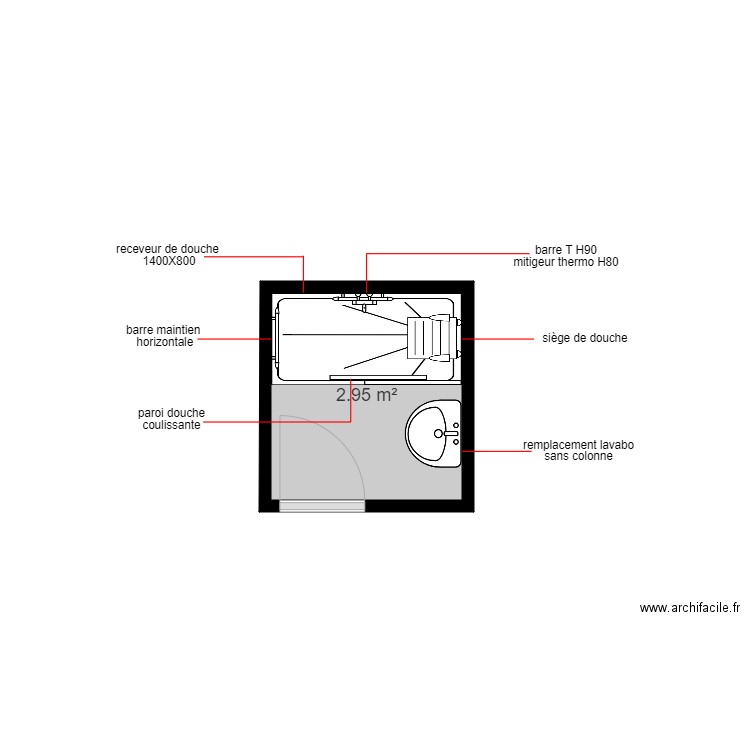 receveur de douche
1400X800

barre T H90
mitigeur thermo H80

barre maintien
horizontale

siège de douche

2.95 m²

paroi douche
coulissante

remplacement lavabo
sans colonne

www.archifacile.fr